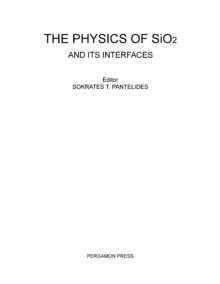 THE PHYSICS OF $SiO_2$

AND ITS INTERFACES

Editor
SOKRATES T. PANTELIDES

PERGAMON PRESS